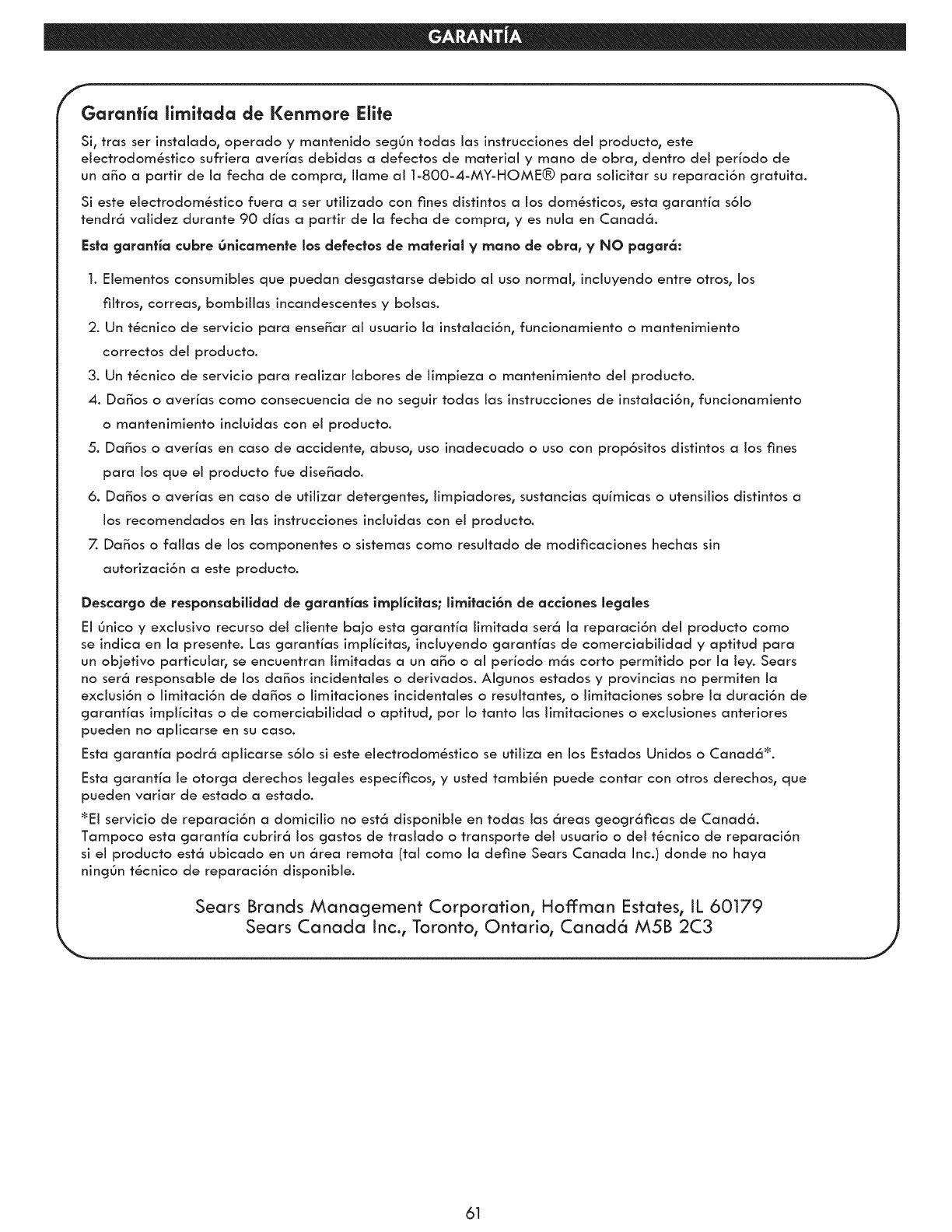 GARANTÍA

Garantía limitada de Kenmore Elite

Si, tras ser instalado, operado y mantenido según todas las instrucciones del producto, este electrodoméstico sufriera averías debidas a defectos de material y mano de obra, dentro del período de un año a partir de la fecha de compra, llame al 1-800-4-MY-HOME® para solicitar su reparación gratuita.

Si este electrodoméstico fuera a ser utilizado con fines distintos a los domésticos, esta garantía sólo tendrá validez durante 90 días a partir de la fecha de compra, y es nula en Canadá.

Esta garantía cubre únicamente los defectos de material y mano de obra, y NO pagará:

1. Elementos consumibles que puedan desgastarse debido al uso normal, incluyendo entre otros, los filtros, correas, bombillas incandescentes y bolsas.
2. Un técnico de servicio para enseñar al usuario la instalación, funcionamiento o mantenimiento correctos del producto.
3. Un técnico de servicio para realizar labores de limpieza o mantenimiento del producto.
4. Daños o averías como consecuencia de no seguir todas las instrucciones de instalación, funcionamiento o mantenimiento incluidas con el producto.
5. Daños o averías en caso de accidente, abuso, uso inadecuado o uso con propósitos distintos a los fines para los que el producto fue diseñado.
6. Daños o averías en caso de utilizar detergentes, limpiadores, sustancias químicas o utensilios distintos a los recomendados en las instrucciones incluidas con el producto.
7. Daños o fallas de los componentes o sistemas como resultado de modificaciones hechas sin autorización a este producto.

Descargo de responsabilidad de garantías implícitas; limitación de acciones legales

El único y exclusivo recurso del cliente bajo esta garantía limitada será la reparación del producto como se indica en la presente. Las garantías implícitas, incluyendo garantías de comerciabilidad y aptitud para un objetivo particular, se encuentran limitadas a un año o al período más corto permitido por la ley. Sears no será responsable de los daños incidentales o derivados. Algunos estados y provincias no permiten la exclusión o limitación de daños o limitaciones incidentales o resultantes, o limitaciones sobre la duración de garantías implícitas o de comerciabilidad o aptitud, por lo tanto las limitaciones o exclusiones anteriores pueden no aplicarse en su caso.

Esta garantía podrá aplicarse sólo si este electrodoméstico se utiliza en los Estados Unidos o Canadá*.

Esta garantía le otorga derechos legales específicos, y usted también puede contar con otros derechos, que pueden variar de estado a estado.

*El servicio de reparación a domicilio no está disponible en todas las áreas geográficas de Canadá. Tampoco esta garantía cubrirá los gastos de traslado o transporte del usuario o del técnico de reparación si el producto está ubicado en un área remota (tal como la define Sears Canada Inc.) donde no haya ningún técnico de reparación disponible.

Sears Brands Management Corporation, Hoffman Estates, IL 60179
Sears Canada Inc., Toronto, Ontario, Canadá M5B 2C3

61